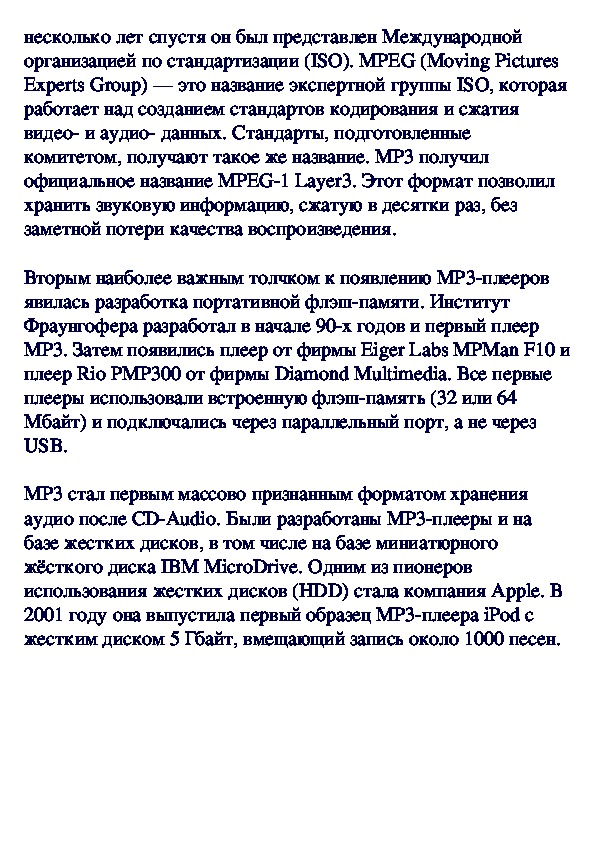 несколько лет спустя он был представлен Международной организацией по стандартизации (ISO). MPEG (Moving Pictures Experts Group) — это название экспертной группы ISO, которая работает над созданием стандартов кодирования и сжатия видео- и аудио- данных. Стандарты, подготовленные комитетом, получают такое же название. MP3 получил официальное название MPEG-1 Layer3. Этот формат позволил хранить звуковую информацию, сжатую в десятки раз, без заметной потери качества воспроизведения.

Вторым наиболее важным толчком к появлению MP3-плееров явилась разработка портативной флэш-памяти. Институт Фраунгофера разработал в начале 90-х годов и первый плеер MP3. Затем появились плеер от фирмы Eiger Labs MPMan F10 и плеер Rio PMP300 от фирмы Diamond Multimedia. Все первые плееры использовали встроенную флэш-память (32 или 64 Мбайт) и подключались через параллельный порт, а не через USB.

MP3 стал первым массово признанным форматом хранения аудио после CD-Audio. Были разработаны MP3-плееры и на базе жестких дисков, в том числе на базе миниатюрного жёсткого диска IBM MicroDrive. Одним из пионеров использования жестких дисков (HDD) стала компания Apple. В 2001 году она выпустила первый образец MP3-плеера iPod с жестким диском 5 Гбайт, вмещающий запись около 1000 песен.